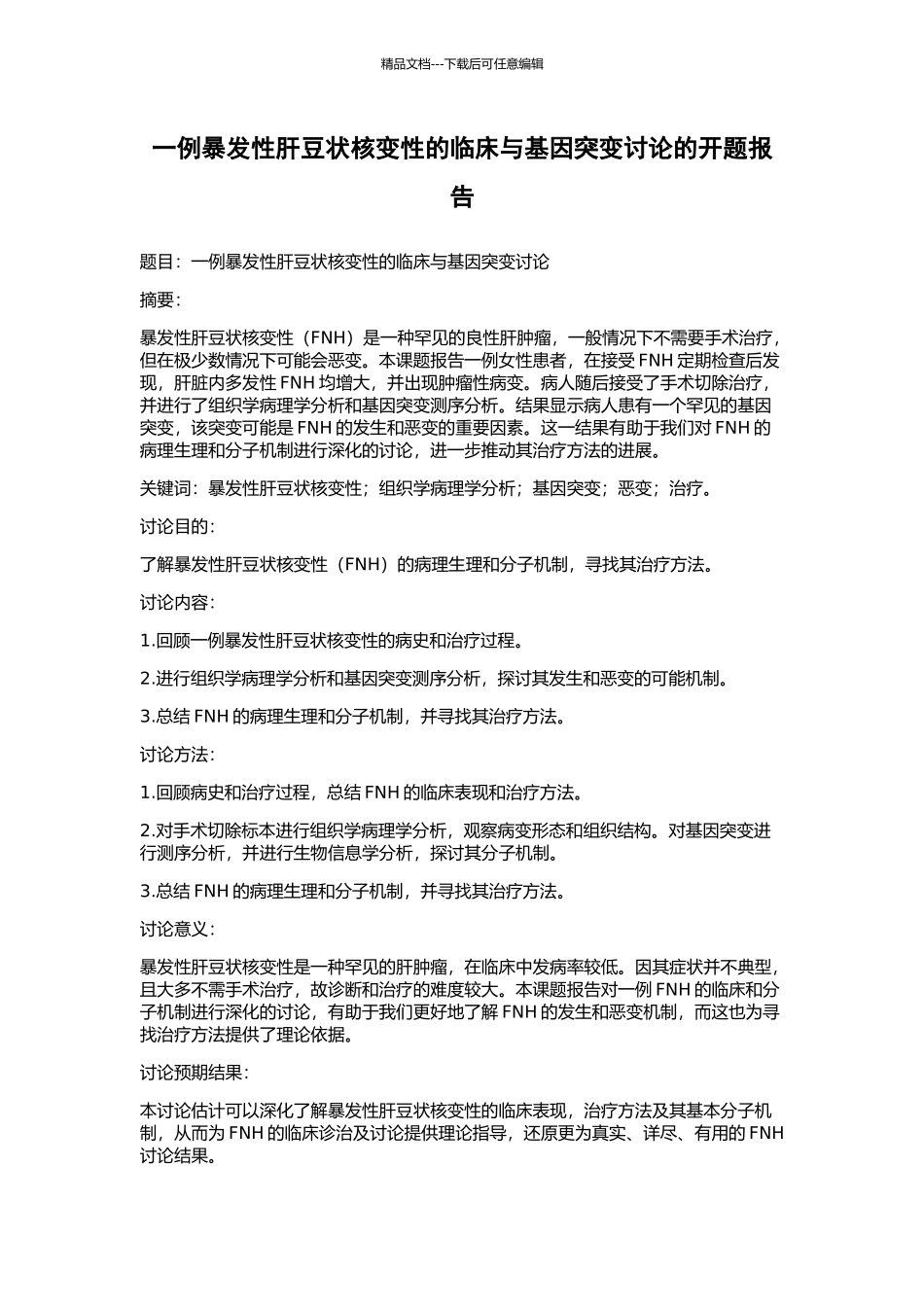 精品文档---下载后可任意编辑

一例暴发性肝豆状核变性的临床与基因突变讨论的开题报告

题目：一例暴发性肝豆状核变性的临床与基因突变讨论

摘要：

暴发性肝豆状核变性（FNH）是一种罕见的良性肝肿瘤，一般情况下不需要手术治疗，但在极少数情况下可能会恶变。本课题报告一例女性患者，在接受 FNH 定期检查后发现，肝脏内多发性 FNH 均增大，并出现肿瘤性病变。病人随后接受了手术切除治疗，并进行了组织学病理学分析和基因突变测序分析。结果显示病人患有一个罕见的基因突变，该突变可能是 FNH 的发生和恶变的重要因素。这一结果有助于我们对 FNH 的病理生理和分子机制进行深化的讨论，进一步推动其治疗方法的进展。

关键词：暴发性肝豆状核变性；组织学病理学分析；基因突变；恶变；治疗。

讨论目的：

了解暴发性肝豆状核变性（FNH）的病理生理和分子机制，寻找其治疗方法。

讨论内容：

1.回顾一例暴发性肝豆状核变性的病史和治疗过程。

2.进行组织学病理学分析和基因突变测序分析，探讨其发生和恶变的可能机制。

3.总结 FNH 的病理生理和分子机制，并寻找其治疗方法。

讨论方法：

1.回顾病史和治疗过程，总结 FNH 的临床表现和治疗方法。

2.对手术切除标本进行组织学病理学分析，观察病变形态和组织结构。对基因突变进行测序分析，并进行生物信息学分析，探讨其分子机制。

3.总结 FNH 的病理生理和分子机制，并寻找其治疗方法。

讨论意义：

暴发性肝豆状核变性是一种罕见的肝肿瘤，在临床中发病率较低。因其症状并不典型，且大多不需手术治疗，故诊断和治疗的难度较大。本课题报告对一例 FNH 的临床和分子机制进行深化的讨论，有助于我们更好地了解 FNH 的发生和恶变机制，而这也为寻找治疗方法提供了理论依据。

讨论预期结果：

本讨论估计可以深化了解暴发性肝豆状核变性的临床表现，治疗方法及其基本分子机制，从而为 FNH 的临床诊治及讨论提供理论指导，还原更为真实、详尽、有用的 FNH 讨论结果。